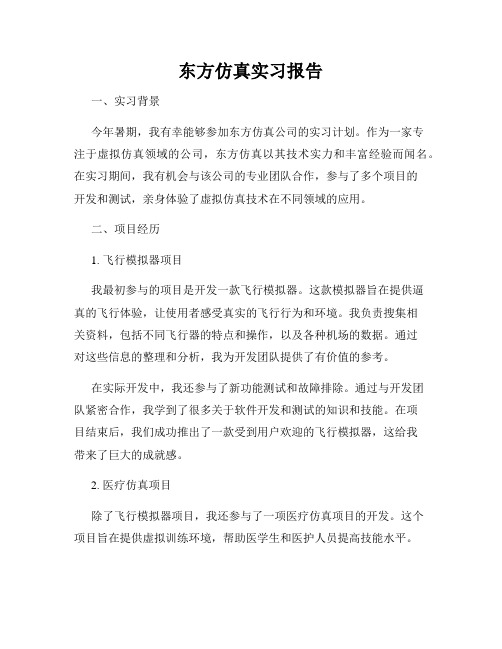 东方仿真实习报告

一、实习背景

今年暑期，我有幸能够参加东方仿真公司的实习计划。作为一家专注于虚拟仿真领域的公司，东方仿真以其技术实力和丰富经验而闻名。在实习期间，我有机会与该公司的专业团队合作，参与了多个项目的开发和测试，亲身体验了虚拟仿真技术在不同领域的应用。

二、项目经历

1. 飞行模拟器项目

我最初参与的项目是开发一款飞行模拟器。这款模拟器旨在提供逼真的飞行体验，让使用者感受真实的飞行行为和环境。我负责搜集相关资料，包括不同飞行器的特点和操作，以及各种机场的数据。通过对这些信息的整理和分析，我为开发团队提供了有价值的参考。

在实际开发中，我还参与了新功能测试和故障排除。通过与开发团队紧密合作，我学到了很多关于软件开发和测试的知识和技能。在项目结束后，我们成功推出了一款受到用户欢迎的飞行模拟器，这给我带来了巨大的成就感。

2. 医疗仿真项目

除了飞行模拟器项目，我还参与了一项医疗仿真项目的开发。这个项目旨在提供虚拟训练环境，帮助医学生和医护人员提高技能水平。